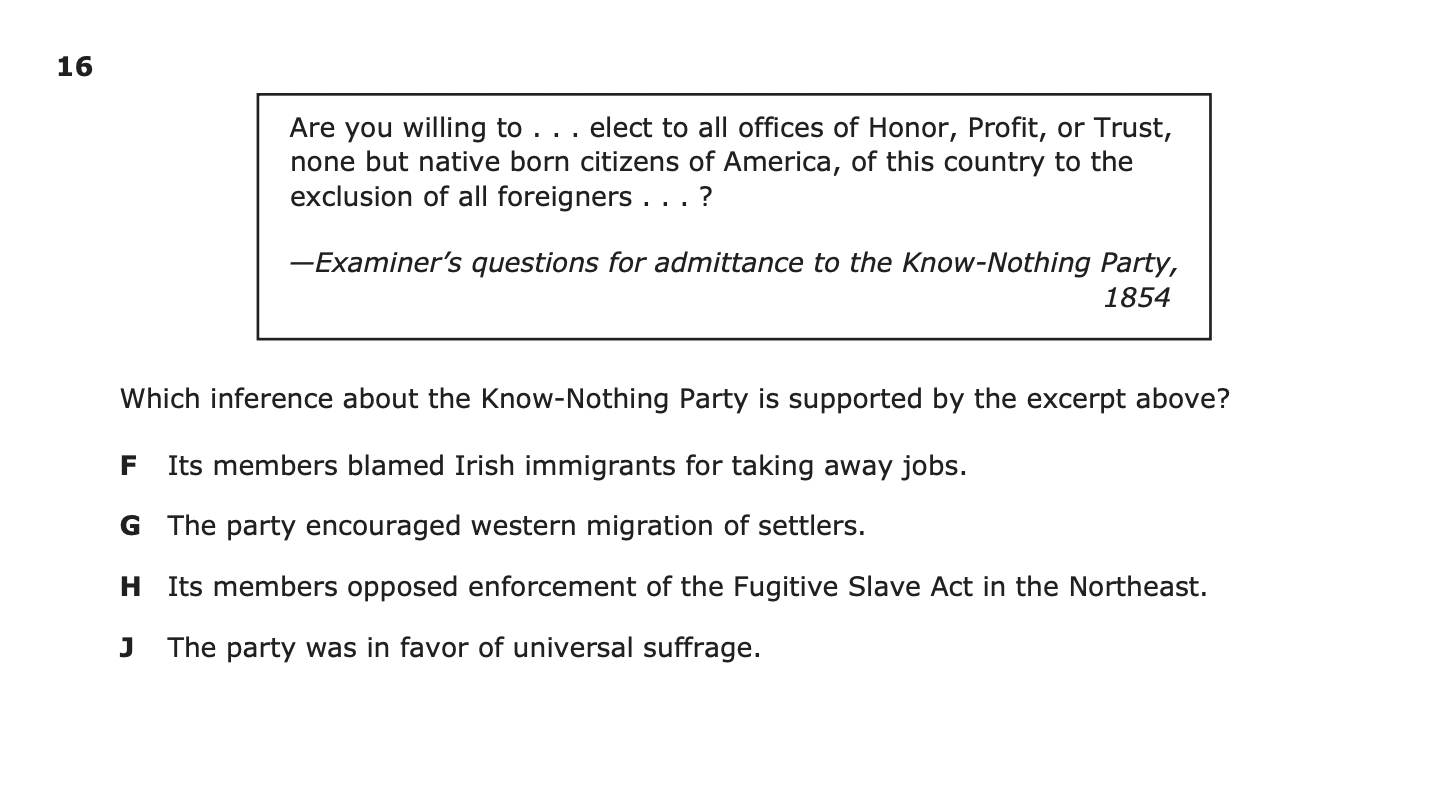 16

Are you willing to . . . elect to all offices of Honor, Profit, or Trust, none but native born citizens of America, of this country to the exclusion of all foreigners . . . ?

—Examiner's questions for admittance to the Know-Nothing Party, 1854

Which inference about the Know-Nothing Party is supported by the excerpt above?

F Its members blamed Irish immigrants for taking away jobs.

G The party encouraged western migration of settlers.

H Its members opposed enforcement of the Fugitive Slave Act in the Northeast.

J The party was in favor of universal suffrage.